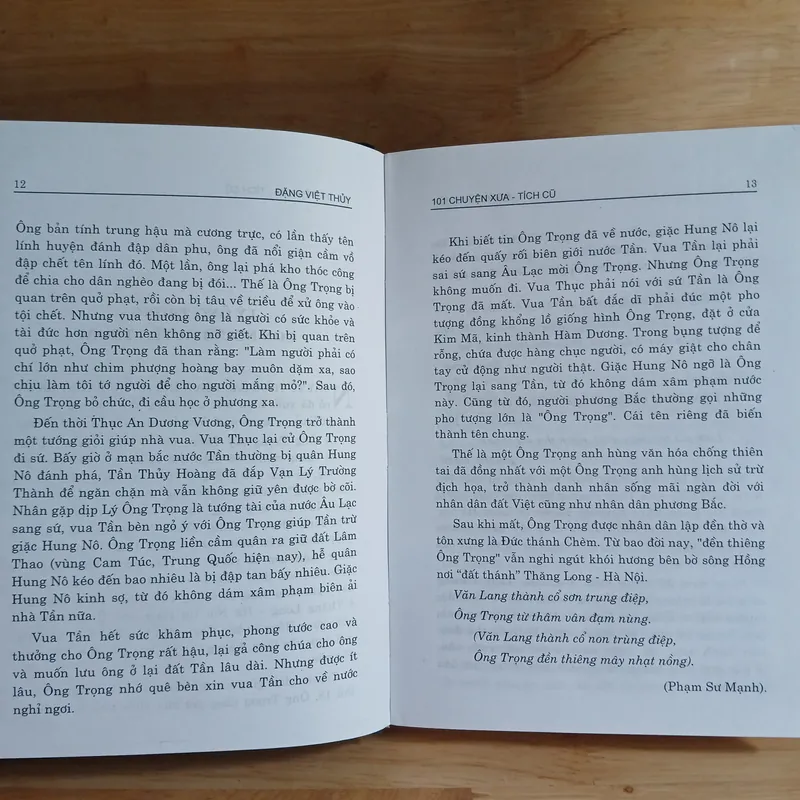 12 ĐẶNG VIỆT THỦY

Ông bản tính trung hậu mà cương trực, có lần thấy tên lính huyện đánh đập dân phu, ông đã nổi giận cầm vồ đập chết tên lính đó. Một lần, ông lại phá kho thóc công để chia cho dân nghèo đang bị đói... Thế là Ông Trọng bị quan trên quở phạt, rồi còn bị tâu về triều để xử ông vào tội chết. Nhưng vua thương ông là người có sức khỏe và tài đức hơn người nên không nỡ giết. Khi bị quan trên quở phạt, Ông Trọng đã than rằng: "Làm người phải có chí lớn như chim phượng hoàng bay muôn dặm xa, sao chịu làm tôi tớ người để cho người mắng mỏ?". Sau đó, Ông Trọng bỏ chức, đi cầu học ở phương xa.

Đến thời Thục An Dương Vương, Ông Trọng trở thành một tướng giỏi giúp nhà vua. Vua Thục lại cử Ông Trọng đi sứ. Bấy giờ ở mạn bắc nước Tần thường bị quân Hung Nô đánh phá, Tần Thủy Hoàng đã đắp Vạn Lý Trường Thành để ngăn chặn mà vẫn không giữ yên được bờ cõi. Nhân gặp dịp Lý Ông Trọng là tướng tài của nước Âu Lạc sang sứ, vua Tần bèn ngỏ ý với Ông Trọng giúp Tần trừ giặc Hung Nô. Ông Trọng liền cầm quân ra giữ đất Lâm Thao (vùng Cam Túc, Trung Quốc hiện nay), hễ quân Hung Nô kéo đến bao nhiêu là bị đập tan bấy nhiêu. Giặc Hung Nô kinh sợ, từ đó không dám xâm phạm biên ải nhà Tần nữa.

Vua Tần hết sức khâm phục, phong tước cao và thưởng cho Ông Trọng rất hậu, lại gả công chúa cho ông và muốn lưu ông ở lại đất Tần lâu dài. Nhưng được ít lâu, Ông Trọng nhớ quê bèn xin vua Tần cho về nước nghỉ ngơi.

101 CHUYỆN XƯA - TÍCH CŨ 13

Khi biết tin Ông Trọng đã về nước, giặc Hung Nô lại kéo đến quấy rối biên giới nước Tần. Vua Tần lại phải sai sứ sang Âu Lạc mời Ông Trọng. Nhưng Ông Trọng không muốn đi. Vua Thục phải nói với sứ Tần là Ông Trọng đã mất. Vua Tần bất đắc dĩ phải đúc một pho tượng đồng khổng lồ giống hình Ông Trọng, đặt ở cửa Kim Mã, kinh thành Hàm Dương. Trong bụng tượng để rỗng, chứa được hàng chục người, có máy giật cho chân tay cử động như người thật. Giặc Hung Nô ngỡ là Ông Trọng lại sang Tần, từ đó không dám xâm phạm nước này. Cũng từ đó, người phương Bắc thường gọi những pho tượng lớn là "Ông Trọng". Cái tên riêng đã biến thành tên chung.

Thế là một Ông Trọng anh hùng văn hóa chống thiên tai đã đồng nhất với một Ông Trọng anh hùng lịch sử trừ địch họa, trở thành danh nhân sống mãi ngàn đời với nhân dân đất Việt cũng như nhân dân phương Bắc.

Sau khi mất, Ông Trọng được nhân dân lập đền thờ và tôn xưng là Đức thánh Chèm. Từ bao đời nay, "đền thiêng Ông Trọng" vẫn nghi ngút khói hương bên bờ sông Hồng nơi "đất thánh" Thăng Long - Hà Nội.

Văn Lang thành cổ sơn trung điệp,
Ông Trọng từ thâm vân đạm nùng.
(Văn Lang thành cổ non trùng điệp,
Ông Trọng đền thiêng mây nhạt nồng).

(Phạm Sư Mạnh).